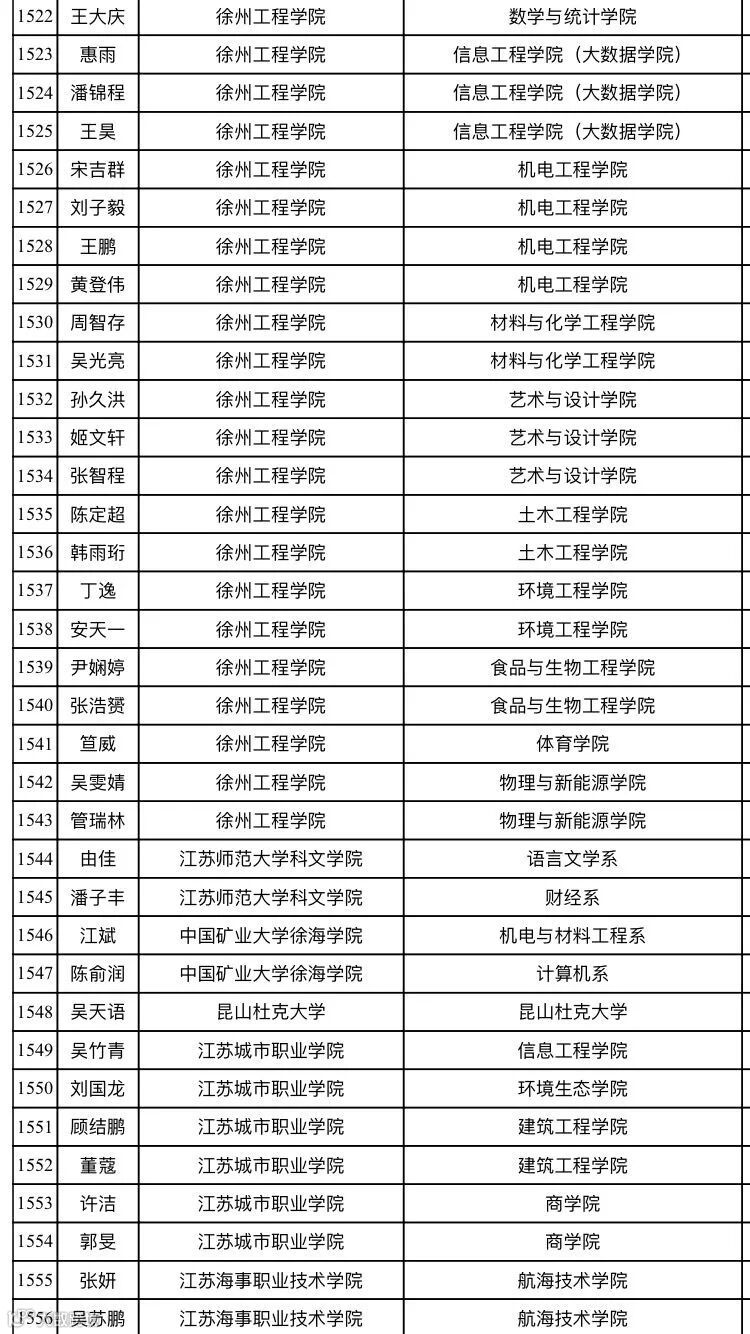 | 1522 | 王大庆 | 徐州工程学院 | 数学与统计学院 |
|---|---|---|---|
| 1523 | 惠雨 | 徐州工程学院 | 信息工程学院（大数据学院） |
| 1524 | 潘锦程 | 徐州工程学院 | 信息工程学院（大数据学院） |
| 1525 | 王昊 | 徐州工程学院 | 信息工程学院（大数据学院） |
| 1526 | 宋吉群 | 徐州工程学院 | 机电工程学院 |
| 1527 | 刘子毅 | 徐州工程学院 | 机电工程学院 |
| 1528 | 王鹏 | 徐州工程学院 | 机电工程学院 |
| 1529 | 黄登伟 | 徐州工程学院 | 机电工程学院 |
| 1530 | 周智存 | 徐州工程学院 | 材料与化学工程学院 |
| 1531 | 吴光亮 | 徐州工程学院 | 材料与化学工程学院 |
| 1532 | 孙久洪 | 徐州工程学院 | 艺术与设计学院 |
| 1533 | 姬文轩 | 徐州工程学院 | 艺术与设计学院 |
| 1534 | 张智程 | 徐州工程学院 | 艺术与设计学院 |
| 1535 | 陈定超 | 徐州工程学院 | 土木工程学院 |
| 1536 | 韩雨珩 | 徐州工程学院 | 土木工程学院 |
| 1537 | 丁逸 | 徐州工程学院 | 环境工程学院 |
| 1538 | 安天一 | 徐州工程学院 | 环境工程学院 |
| 1539 | 尹娴婷 | 徐州工程学院 | 食品与生物工程学院 |
| 1540 | 张浩赟 | 徐州工程学院 | 食品与生物工程学院 |
| 1541 | 笪威 | 徐州工程学院 | 体育学院 |
| 1542 | 吴雯婧 | 徐州工程学院 | 物理与新能源学院 |
| 1543 | 管瑞林 | 徐州工程学院 | 物理与新能源学院 |
| 1544 | 由佳 | 江苏师范大学科文学院 | 语言文学系 |
| 1545 | 潘子丰 | 江苏师范大学科文学院 | 财经系 |
| 1546 | 江斌 | 中国矿业大学徐海学院 | 机电与材料工程系 |
| 1547 | 陈俞润 | 中国矿业大学徐海学院 | 计算机系 |
| 1548 | 吴天语 | 昆山杜克大学 | 昆山杜克大学 |
| 1549 | 吴竹青 | 江苏城市职业学院 | 信息工程学院 |
| 1550 | 刘国龙 | 江苏城市职业学院 | 环境生态学院 |
| 1551 | 顾结鹏 | 江苏城市职业学院 | 建筑工程学院 |
| 1552 | 董蔻 | 江苏城市职业学院 | 建筑工程学院 |
| 1553 | 许洁 | 江苏城市职业学院 | 商学院 |
| 1554 | 郭旻 | 江苏城市职业学院 | 商学院 |
| 1555 | 张妍 | 江苏海事职业技术学院 | 航海技术学院 |
| 1556 | 吴苏鹏 | 江苏海事职业技术学院 | 航海技术学院 |